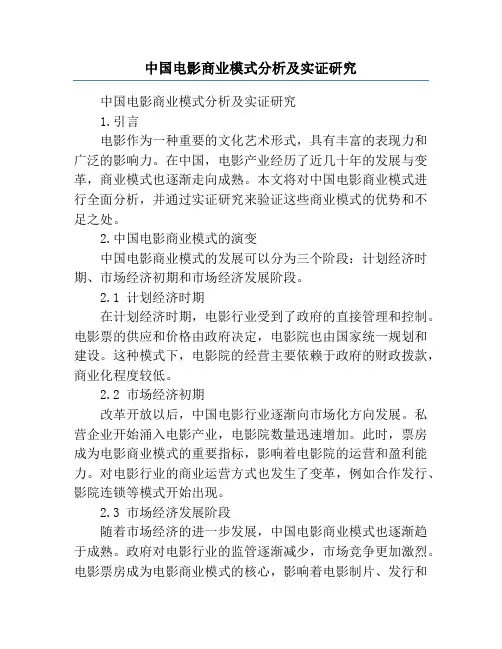 中国电影商业模式分析及实证研究

中国电影商业模式分析及实证研究

1.引言

电影作为一种重要的文化艺术形式，具有丰富的表现力和广泛的影响力。在中国，电影产业经历了近几十年的发展与变革，商业模式也逐渐走向成熟。本文将对中国电影商业模式进行全面分析，并通过实证研究来验证这些商业模式的优势和不足之处。

2.中国电影商业模式的演变

中国电影商业模式的发展可以分为三个阶段：计划经济时期、市场经济初期和市场经济发展阶段。

2.1 计划经济时期

在计划经济时期，电影行业受到了政府的直接管理和控制。电影票的供应和价格由政府决定，电影院也由国家统一规划和建设。这种模式下，电影院的经营主要依赖于政府的财政拨款，商业化程度较低。

2.2 市场经济初期

改革开放以后，中国电影行业逐渐向市场化方向发展。私营企业开始涌入电影产业，电影院数量迅速增加。此时，票房成为电影商业模式的重要指标，影响着电影院的运营和盈利能力。对电影行业的商业运营方式也发生了变革，例如合作发行、影院连锁等模式开始出现。

2.3 市场经济发展阶段

随着市场经济的进一步发展，中国电影商业模式也逐渐趋于成熟。政府对电影行业的监管逐渐减少，市场竞争更加激烈。电影票房成为电影商业模式的核心，影响着电影制片、发行和